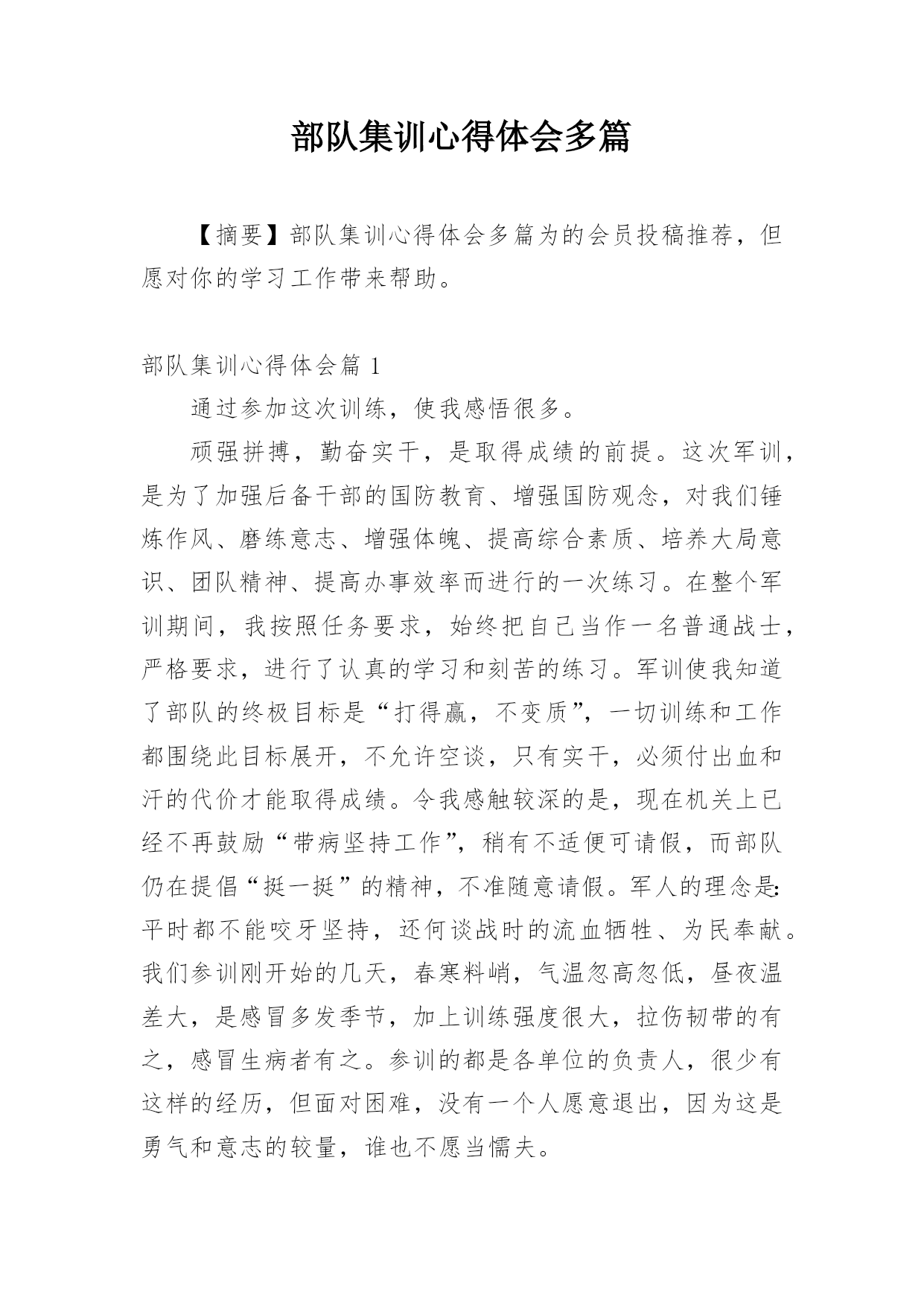 部队集训心得体会多篇

【摘要】部队集训心得体会多篇为的会员投稿推荐，但愿对你的学习工作带来帮助。

部队集训心得体会篇 1

通过参加这次训练，使我感悟很多。

顽强拼搏，勤奋实干，是取得成绩的前提。这次军训，是为了加强后备干部的国防教育、增强国防观念，对我们锤炼作风、磨练意志、增强体魄、提高综合素质、培养大局意识、团队精神、提高办事效率而进行的一次练习。在整个军训期间，我按照任务要求，始终把自己当作一名普通战士，严格要求，进行了认真的学习和刻苦的练习。军训使我知道了部队的终极目标是“打得赢，不变质”，一切训练和工作都围绕此目标展开，不允许空谈，只有实干，必须付出血和汗的代价才能取得成绩。令我感触较深的是，现在机关上已经不再鼓励“带病坚持工作”，稍有不适便可请假，而部队仍在提倡“挺一挺”的精神，不准随意请假。军人的理念是:平时都不能咬牙坚持，还何谈战时的流血牺牲、为民奉献。我们参训刚开始的几天，春寒料峭，气温忽高忽低，昼夜温差大，是感冒多发季节，加上训练强度很大，拉伤韧带的有之，感冒生病者有之。参训的都是各单位的负责人，很少有这样的经历，但面对困难，没有一个人愿意退出，因为这是勇气和意志的较量，谁也不愿当懦夫。